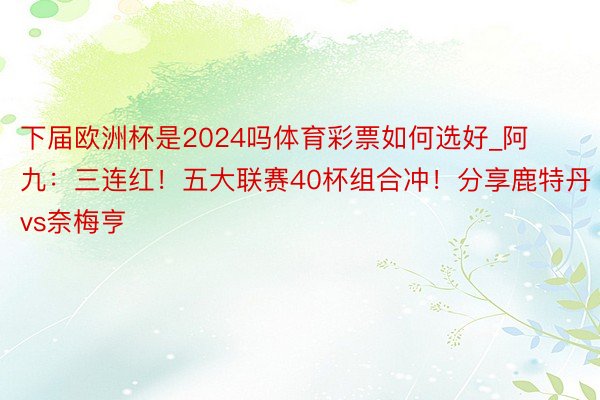 下届欧洲杯是2024吗体育彩票如何选好_阿九：三连红！五大联赛40杯组合冲！分享鹿特丹vs奈梅亨